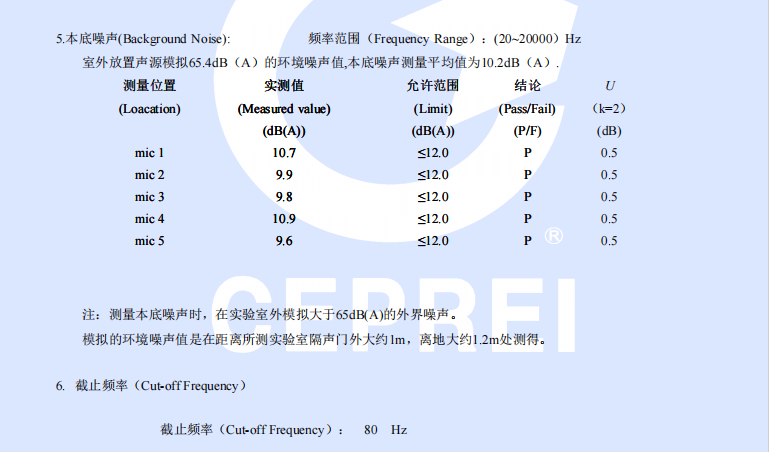 5.本底噪声(Background Noise):　　频率范围（Frequency Range）：(20~20000）Hz

室外放置声源模拟65.4dB（A）的环境噪声值,本底噪声测量平均值为10.2dB（A）.

| 测量位置 (Loacation) | 实测值 (Measured value) (dB(A)) | 允许范围 (Limit) (dB(A)) | 结论 (Pass/Fail) (P/F) | $U$ （k=2） (dB) |
|---|---|---|---|---|
| mic 1 | 10.7 | ≤12.0 | P | 0.5 |
| mic 2 | 9.9 | ≤12.0 | P | 0.5 |
| mic 3 | 9.8 | ≤12.0 | P | 0.5 |
| mic 4 | 10.9 | ≤12.0 | P | 0.5 |
| mic 5 | 9.6 | ≤12.0 | P | 0.5 |

®

CEPREI

注：测量本底噪声时，在实验室外模拟大于65dB(A)的外界噪声。

模拟的环境噪声值是在距离所测实验室隔声门外大约1m，离地大约1.2m处测得。

6. 截止频率（Cut-off Frequency）

截止频率（Cut-off Frequency）：　80　Hz